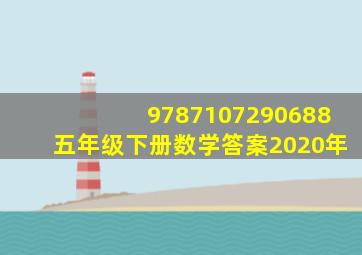 9787107290688
五年级下册数学答案2020年